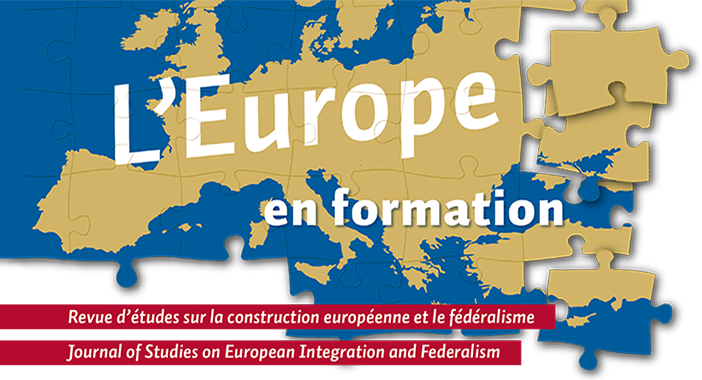 L'Europe
en formation

Revue d'études sur la construction européenne et le fédéralisme
Journal of Studies on European Integration and Federalism